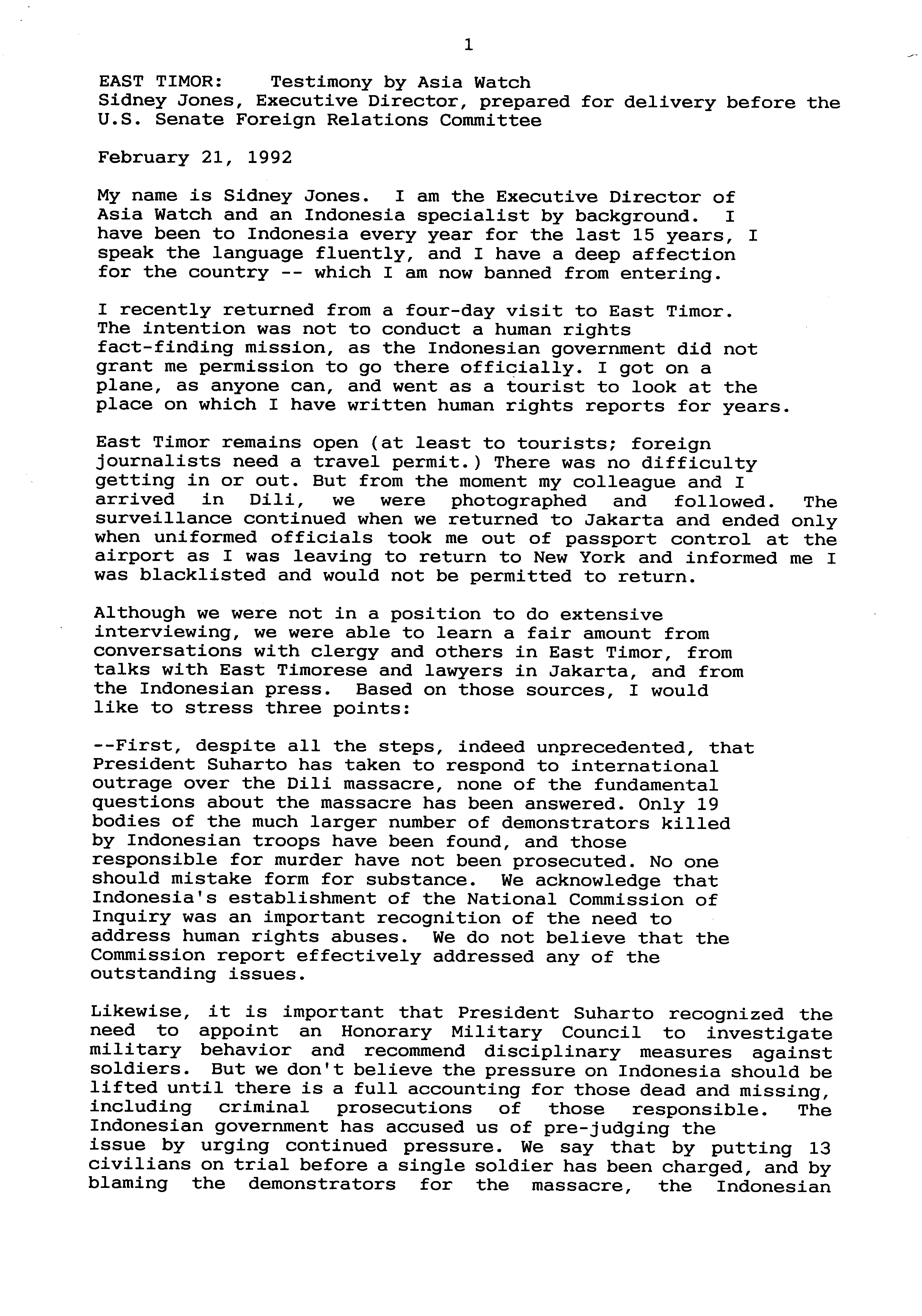 1

EAST TIMOR: Testimony by Asia Watch
Sidney Jones, Executive Director, prepared for delivery before the U.S. Senate Foreign Relations Committee

February 21, 1992

My name is Sidney Jones. I am the Executive Director of Asia Watch and an Indonesia specialist by background. I have been to Indonesia every year for the last 15 years, I speak the language fluently, and I have a deep affection for the country -- which I am now banned from entering.

I recently returned from a four-day visit to East Timor. The intention was not to conduct a human rights fact-finding mission, as the Indonesian government did not grant me permission to go there officially. I got on a plane, as anyone can, and went as a tourist to look at the place on which I have written human rights reports for years.

East Timor remains open (at least to tourists; foreign journalists need a travel permit.) There was no difficulty getting in or out. But from the moment my colleague and I arrived in Dili, we were photographed and followed. The surveillance continued when we returned to Jakarta and ended only when uniformed officials took me out of passport control at the airport as I was leaving to return to New York and informed me I was blacklisted and would not be permitted to return.

Although we were not in a position to do extensive interviewing, we were able to learn a fair amount from conversations with clergy and others in East Timor, from talks with East Timorese and lawyers in Jakarta, and from the Indonesian press. Based on those sources, I would like to stress three points:

--First, despite all the steps, indeed unprecedented, that President Suharto has taken to respond to international outrage over the Dili massacre, none of the fundamental questions about the massacre has been answered. Only 19 bodies of the much larger number of demonstrators killed by Indonesian troops have been found, and those responsible for murder have not been prosecuted. No one should mistake form for substance. We acknowledge that Indonesia's establishment of the National Commission of Inquiry was an important recognition of the need to address human rights abuses. We do not believe that the Commission report effectively addressed any of the outstanding issues.

Likewise, it is important that President Suharto recognized the need to appoint an Honorary Military Council to investigate military behavior and recommend disciplinary measures against soldiers. But we don't believe the pressure on Indonesia should be lifted until there is a full accounting for those dead and missing, including criminal prosecutions of those responsible. The Indonesian government has accused us of pre-judging the issue by urging continued pressure. We say that by putting 13 civilians on trial before a single soldier has been charged, and by blaming the demonstrators for the massacre, the Indonesian